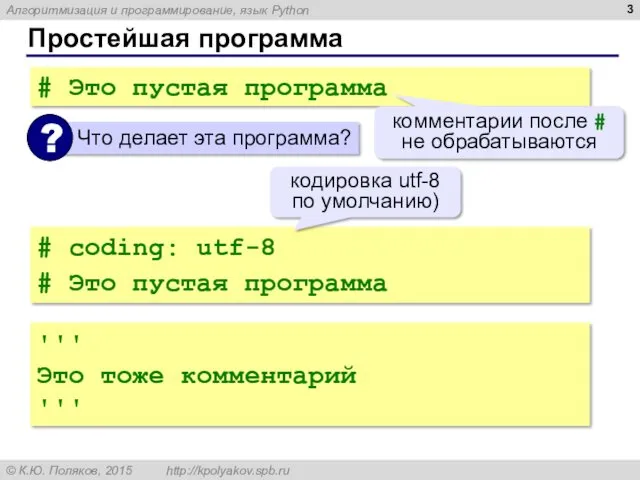 Алгоритмизация и программирование, язык Python

3

Простейшая программа

# Это пустая программа

?

Что делает эта программа?

комментарии после # не обрабатываются

кодировка utf-8 по умолчанию)

# coding: utf-8
# Это пустая программа

'''
Это тоже комментарий
'''

© К.Ю. Поляков, 2015

http://kpolyakov.spb.ru